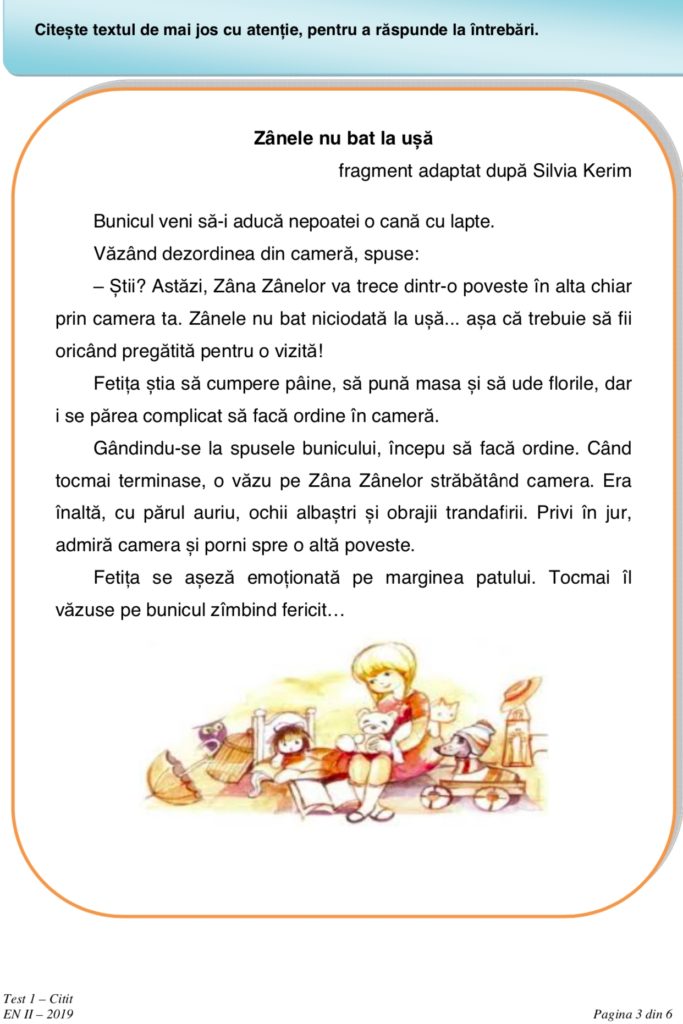 Citește textul de mai jos cu atenție, pentru a răspunde la întrebări.

Zânele nu bat la ușă

fragment adaptat după Silvia Kerim

Bunicul veni să-i aducă nepoatei o cană cu lapte.

Văzând dezordinea din cameră, spuse:

– Știi? Astăzi, Zâna Zânelor va trece dintr-o poveste în alta chiar prin camera ta. Zânele nu bat niciodată la ușă... așa că trebuie să fii oricând pregătită pentru o vizită!

Fetița știa să cumpere pâine, să pună masa și să ude florile, dar i se părea complicat să facă ordine în cameră.

Gândindu-se la spusele bunicului, începu să facă ordine. Când tocmai terminase, o văzu pe Zâna Zânelor străbătând camera. Era înaltă, cu părul auriu, ochii albaștri și obrajii trandafirii. Privi în jur, admiră camera și porni spre o altă poveste.

Fetița se așeză emoționată pe marginea patului. Tocmai îl văzuse pe bunicul zîmbind fericit…

Test 1 – Citit
EN II – 2019

Pagina 3 din 6